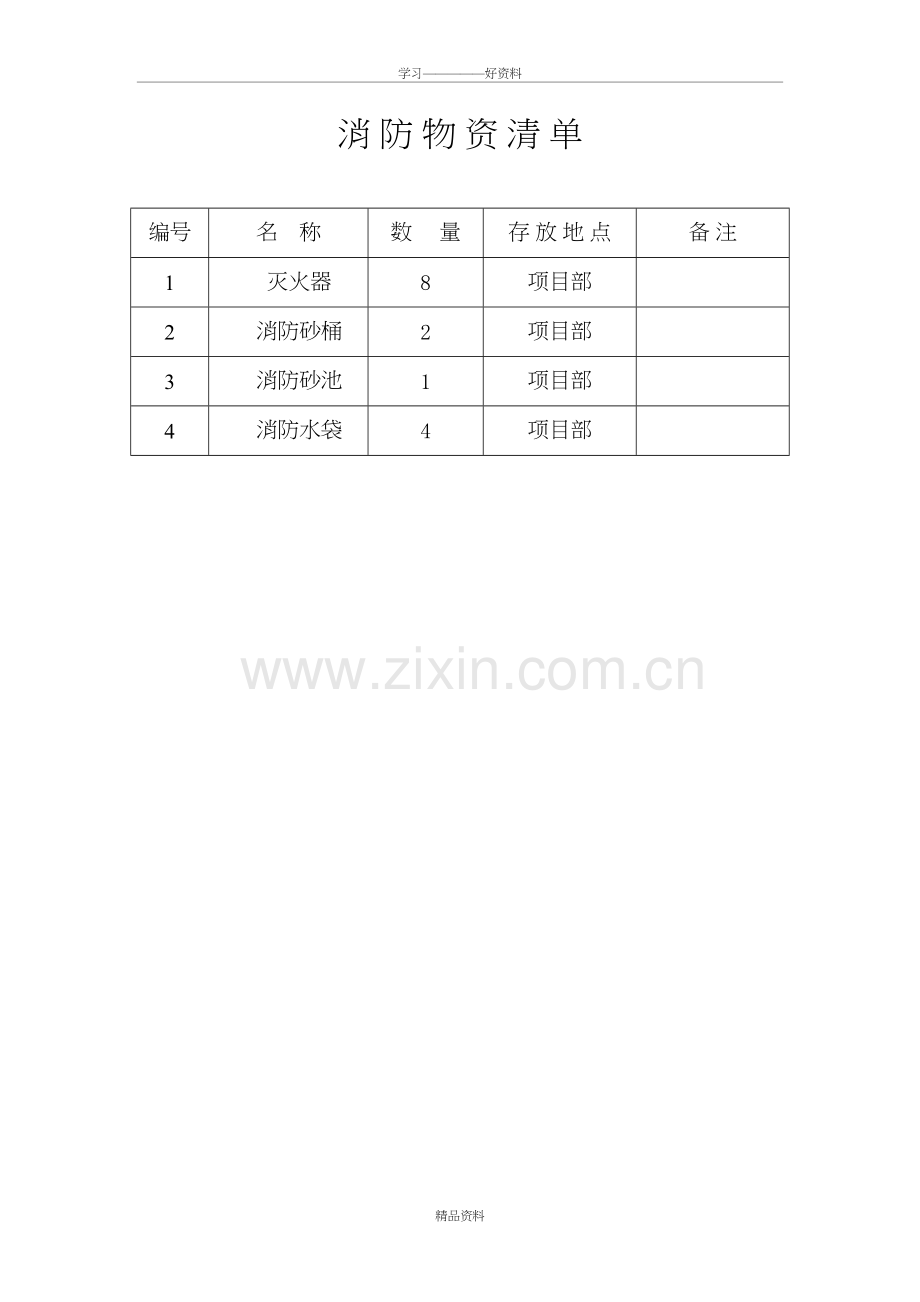 学习————好资料

消防物资清单

| 编号 | 名 称 | 数 量 | 存放地点 | 备注 |
|---|---|---|---|---|
| 1 | 灭火器 | 8 | 项目部 | |
| 2 | 消防砂桶 | 2 | 项目部 | |
| 3 | 消防砂池 | 1 | 项目部 | |
| 4 | 消防水袋 | 4 | 项目部 | |

精品资料

www.zixin.com.cn